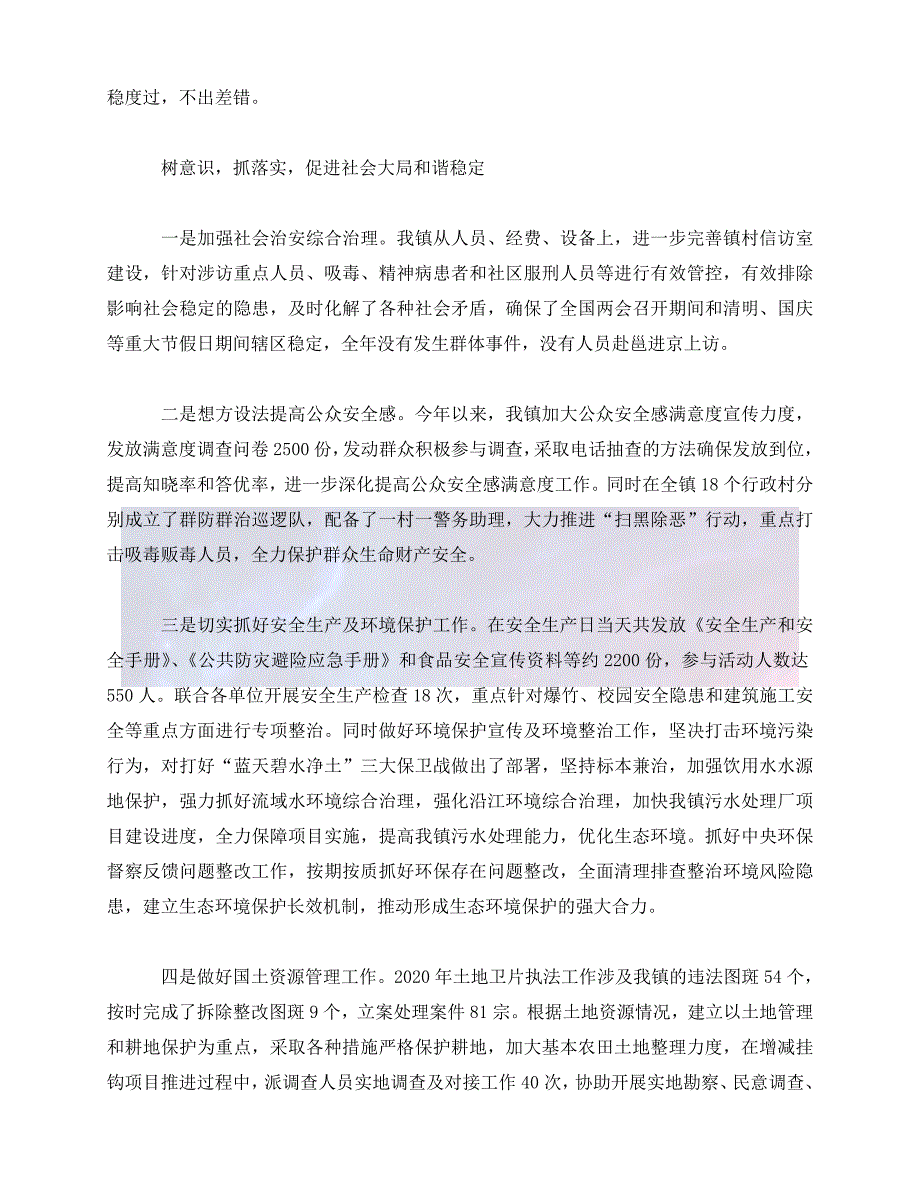 稳度过，不出差错。

树意识，抓落实，促进社会大局和谐稳定

一是加强社会治安综合治理。我镇从人员、经费、设备上，进一步完善镇村信访室建设，针对涉访重点人员、吸毒、精神病患者和社区服刑人员等进行有效管控，有效排除影响社会稳定的隐患，及时化解了各种社会矛盾，确保了全国两会召开期间和清明、国庆等重大节假日期间辖区稳定，全年没有发生群体事件，没有人员赴邕进京上访。

二是想方设法提高公众安全感。今年以来，我镇加大公众安全感满意度宣传力度，发放满意度调查问卷2500份，发动群众积极参与调查，采取电话抽查的方法确保发放到位，提高知晓率和答优率，进一步深化提高公众安全感满意度工作。同时在全镇18个行政村分别成立了群防群治巡逻队，配备了一村一警务助理，大力推进“扫黑除恶”行动，重点打击吸毒贩毒人员，全力保护群众生命财产安全。

三是切实抓好安全生产及环境保护工作。在安全生产日当天共发放《安全生产和安全手册》、《公共防灾避险应急手册》和食品安全宣传资料等约2200份，参与活动人数达550人。联合各单位开展安全生产检查18次，重点针对爆竹、校园安全隐患和建筑施工安全等重点方面进行专项整治。同时做好环境保护宣传及环境整治工作，坚决打击环境污染行为，对打好“蓝天碧水净土”三大保卫战做出了部署，坚持标本兼治，加强饮用水水源地保护，强力抓好流域水环境综合治理，强化沿江环境综合治理，加快我镇污水处理厂项目建设进度，全力保障项目实施，提高我镇污水处理能力，优化生态环境。抓好中央环保督察反馈问题整改工作，按期按质抓好环保存在问题整改，全面清理排查整治环境风险隐患，建立生态环境保护长效机制，推动形成生态环境保护的强大合力。

四是做好国土资源管理工作。2020年土地卫片执法工作涉及我镇的违法图斑54个，按时完成了拆除整改图斑9个，立案处理案件81宗。根据土地资源情况，建立以土地管理和耕地保护为重点，采取各种措施严格保护耕地，加大基本农田土地整理力度，在增减挂钩项目推进过程中，派调查人员实地调查及对接工作40次，协助开展实地勘察、民意调查、